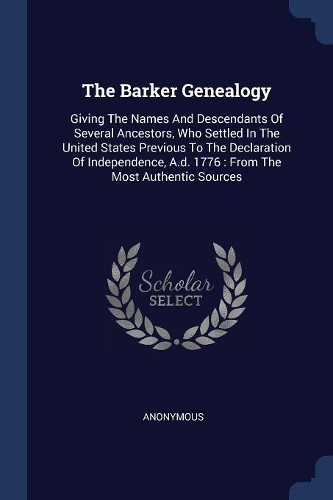 The Barker Genealogy

Giving The Names And Descendants Of Several Ancestors, Who Settled In The United States Previous To The Declaration Of Independence, A.d. 1776 : From The Most Authentic Sources

Scholar SELECT

ANONYMOUS